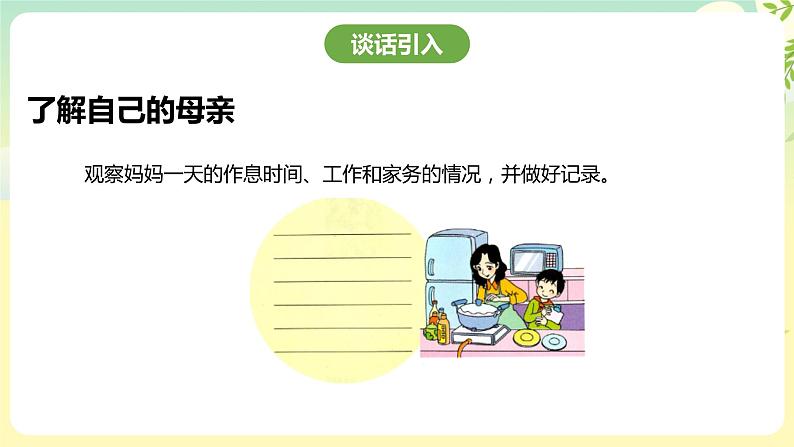 谈话引入

了解自己的母亲

观察妈妈一天的作息时间、工作和家务的情况，并做好记录。